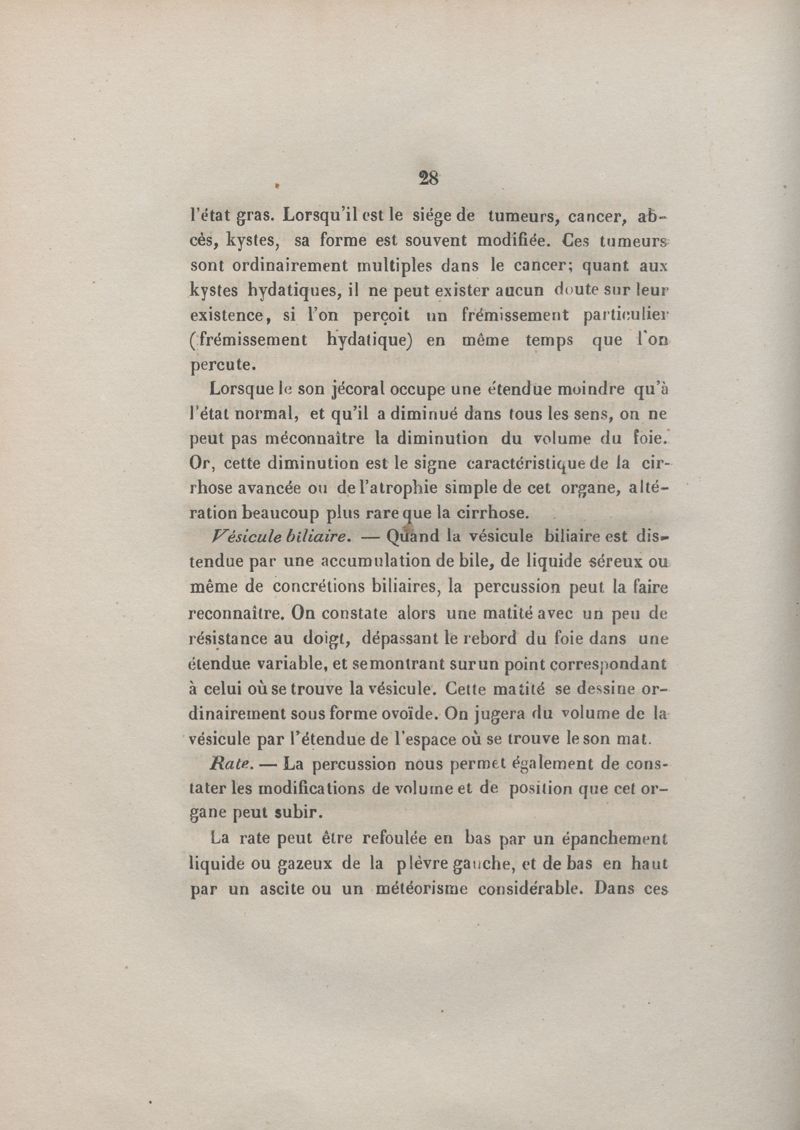 28

l'état gras. Lorsqu'il est le siége de tumeurs, cancer, abcès, kystes, sa forme est souvent modifiée. Ces tumeurs sont ordinairement multiples dans le cancer; quant aux kystes hydatiques, il ne peut exister aucun doute sur leur existence, si l'on perçoit un frémissement particulier (frémissement hydatique) en même temps que l'on percute.

Lorsque le son jécoral occupe une étendue moindre qu'à l'état normal, et qu'il a diminué dans tous les sens, on ne peut pas méconnaître la diminution du volume du foie. Or, cette diminution est le signe caractéristique de la cirrhose avancée ou de l'atrophie simple de cet organe, altération beaucoup plus rare que la cirrhose.

Vésicule biliaire. — Quand la vésicule biliaire est distendue par une accumulation de bile, de liquide séreux ou même de concrétions biliaires, la percussion peut la faire reconnaître. On constate alors une matité avec un peu de résistance au doigt, dépassant le rebord du foie dans une étendue variable, et se montrant sur un point correspondant à celui où se trouve la vésicule. Cette matité se dessine ordinairement sous forme ovoïde. On jugera du volume de la vésicule par l'étendue de l'espace où se trouve le son mat.

Rate. — La percussion nous permet également de constater les modifications de volume et de position que cet organe peut subir.

La rate peut être refoulée en bas par un épanchement liquide ou gazeux de la plèvre gauche, et de bas en haut par un ascite ou un météorisme considérable. Dans ces